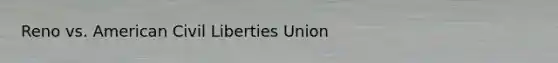 Reno vs. American Civil Liberties Union